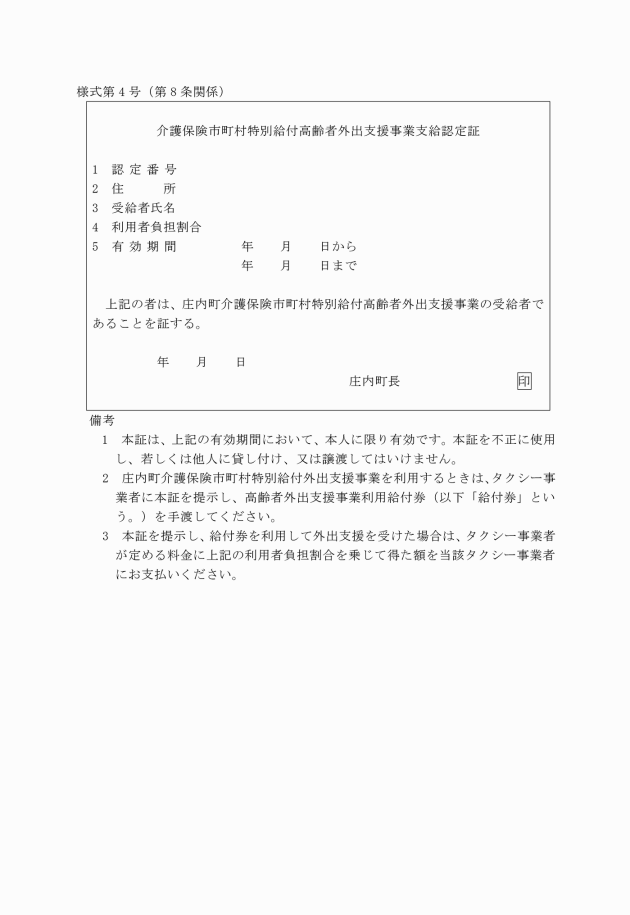 様式第４号（第８条関係）

介護保険市町村特別給付高齢者外出支援事業支給認定証

1　認 定 番 号
2　住　　　所
3　受給者氏名
4　利用者負担割合
5　有 効 期 間　　　　年　　月　　日から
　　　　　　　　　　　年　　月　　日まで

上記の者は、庄内町介護保険市町村特別給付高齢者外出支援事業の受給者であることを証する。

年　　月　　日
庄内町長　　　　　印

備考
1　本証は、上記の有効期間において、本人に限り有効です。本証を不正に使用し、若しくは他人に貸し付け、又は譲渡してはいけません。
2　庄内町介護保険市町村特別給付外出支援事業を利用するときは、タクシー事業者に本証を提示し、高齢者外出支援事業利用給付券（以下「給付券」という。）を手渡してください。
3　本証を提示し、給付券を利用して外出支援を受けた場合は、タクシー事業者が定める料金に上記の利用者負担割合を乗じて得た額を当該タクシー事業者にお支払いください。